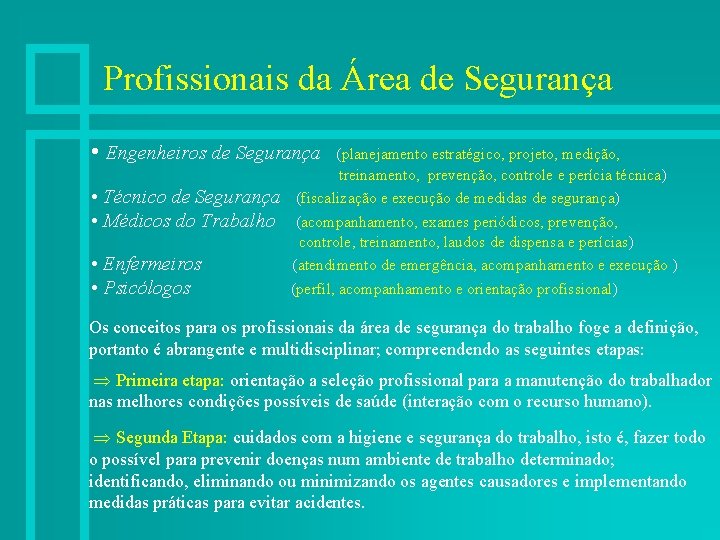 Profissionais da Área de Segurança

• Engenheiros de Segurança (planejamento estratégico, projeto, medição, treinamento, prevenção, controle e perícia técnica)
• Técnico de Segurança (fiscalização e execução de medidas de segurança)
• Médicos do Trabalho (acompanhamento, exames periódicos, prevenção, controle, treinamento, laudos de dispensa e perícias)
• Enfermeiros (atendimento de emergência, acompanhamento e execução )
• Psicólogos (perfil, acompanhamento e orientação profissional)

Os conceitos para os profissionais da área de segurança do trabalho foge a definição, portanto é abrangente e multidisciplinar; compreendendo as seguintes etapas:

⇒ Primeira etapa: orientação a seleção profissional para a manutenção do trabalhador nas melhores condições possíveis de saúde (interação com o recurso humano).

⇒ Segunda Etapa: cuidados com a higiene e segurança do trabalho, isto é, fazer todo o possível para prevenir doenças num ambiente de trabalho determinado; identificando, eliminando ou minimizando os agentes causadores e implementando medidas práticas para evitar acidentes.